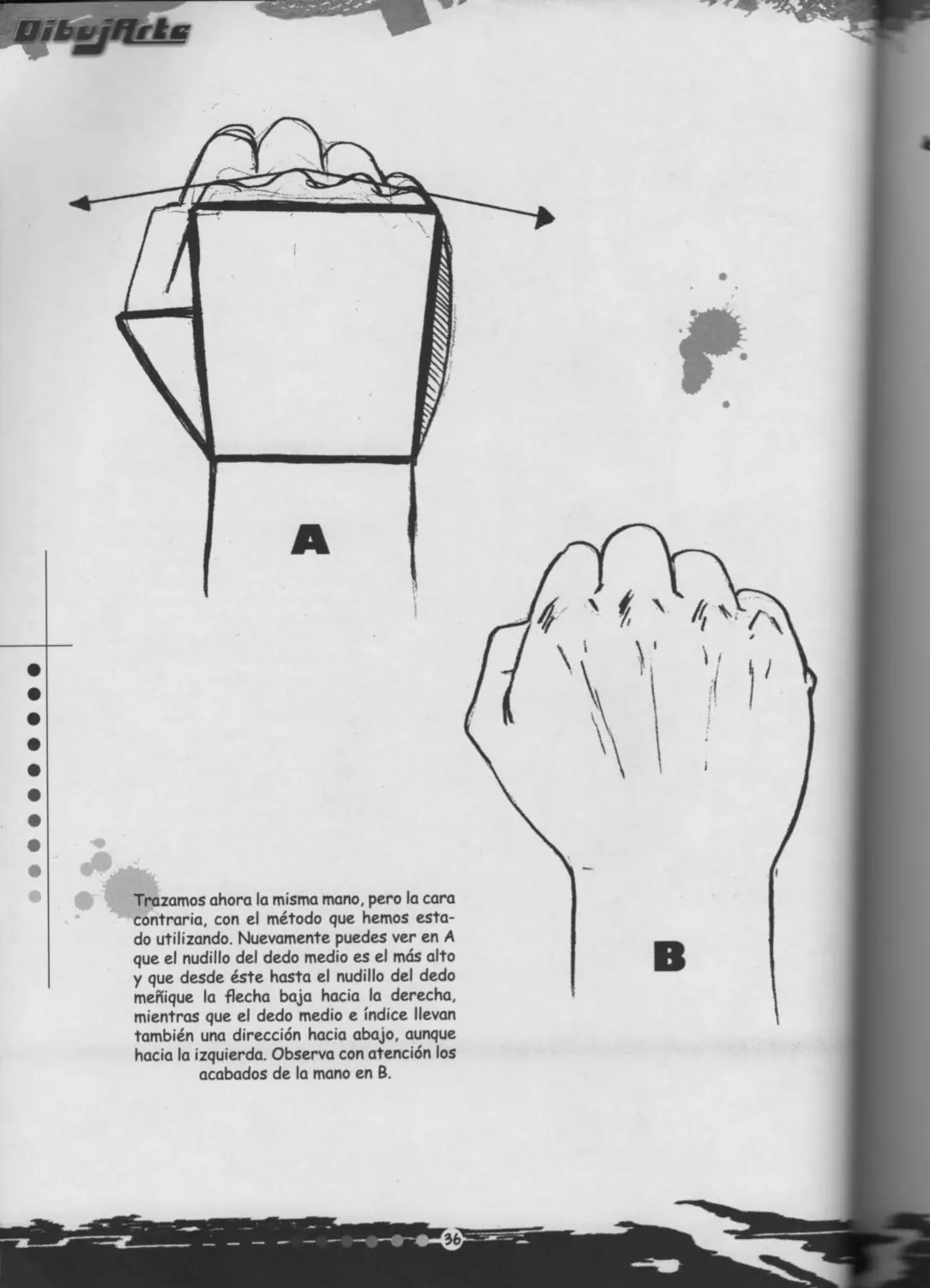 DibujArte

A

B

Trazamos ahora la misma mano, pero la cara contraria, con el método que hemos estado utilizando. Nuevamente puedes ver en A que el nudillo del dedo medio es el más alto y que desde éste hasta el nudillo del dedo meñique la flecha baja hacia la derecha, mientras que el dedo medio e índice llevan también una dirección hacia abajo, aunque hacia la izquierda. Observa con atención los acabados de la mano en B.

36